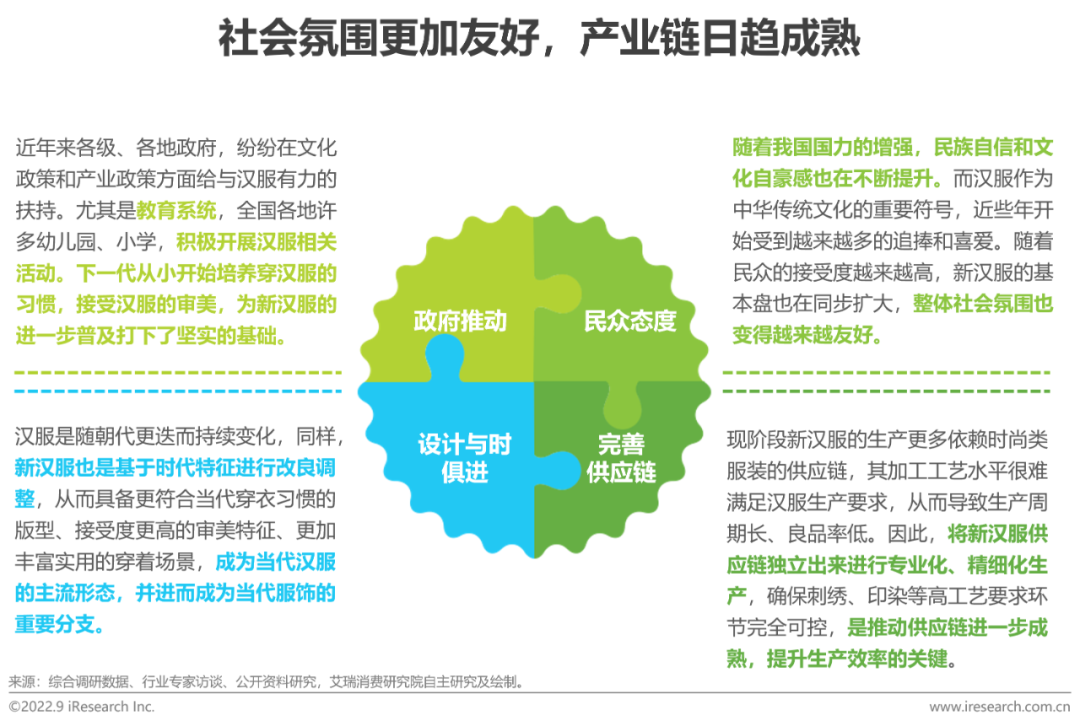 社会氛围更加友好，产业链日趋成熟

近年来各级、各地政府，纷纷在文化政策和产业政策方面给与汉服有力的扶持。尤其是教育系统，全国各地许多幼儿园、小学，积极开展汉服相关活动。下一代从小开始培养穿汉服的习惯，接受汉服的审美，为新汉服的进一步普及打下了坚实的基础。

汉服是随朝代更迭而持续变化，同样，新汉服也是基于时代特征进行改良调整，从而具备更符合当代穿衣习惯的版型、接受度更高的审美特征、更加丰富实用的穿着场景，成为当代汉服的主流形态，并进而成为当代服饰的重要分支。

政府推动

民众态度

设计与时俱进

完善供应链

随着我国国力的增强，民族自信和文化自豪感也在不断提升。而汉服作为中华传统文化的重要符号，近些年开始受到越来越多的追捧和喜爱。随着民众的接受度越来越高，新汉服的基本盘也在同步扩大，整体社会氛围也变得越来越友好。

现阶段新汉服的生产更多依赖时尚类服装的供应链，其加工工艺水平很难满足汉服生产要求，从而导致生产周期长、良品率低。因此，将新汉服供应链独立出来进行专业化、精细化生产，确保刺绣、印染等高工艺要求环节完全可控，是推动供应链进一步成熟，提升生产效率的关键。

来源：综合调研数据、行业专家访谈、公开资料研究，艾瑞消费研究院自主研究及绘制。

©2022.9 iResearch Inc.

www.iresearch.com.cn